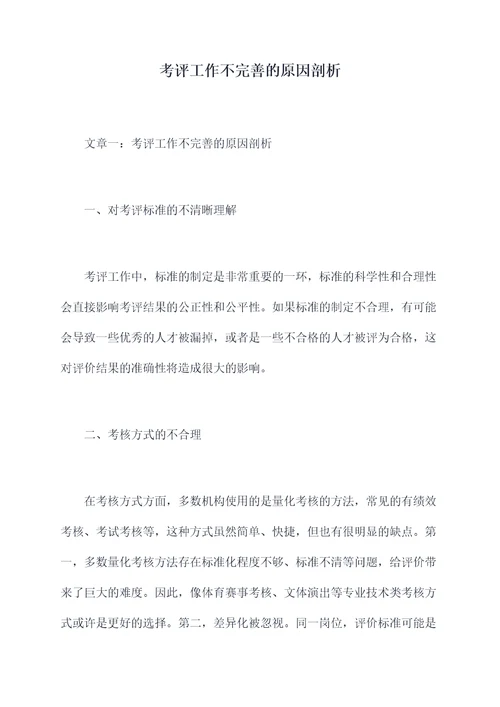 考评工作不完善的原因剖析

文章一：考评工作不完善的原因剖析

一、对考评标准的不清晰理解

考评工作中，标准的制定是非常重要的一环，标准的科学性和合理性会直接影响考评结果的公正性和公平性。如果标准的制定不合理，有可能会导致一些优秀的人才被漏掉，或者是一些不合格的人才被评为合格，这对评价结果的准确性将造成很大的影响。

二、考核方式的不合理

在考核方式方面，多数机构使用的是量化考核的方法，常见的有绩效考核、考试考核等，这种方式虽然简单、快捷，但也有很明显的缺点。第一，多数量化考核方法存在标准化程度不够、标准不清等问题，给评价带来了巨大的难度。因此，像体育赛事考核、文体演出等专业技术类考核方式或许是更好的选择。第二，差异化被忽视。同一岗位，评价标准可能是